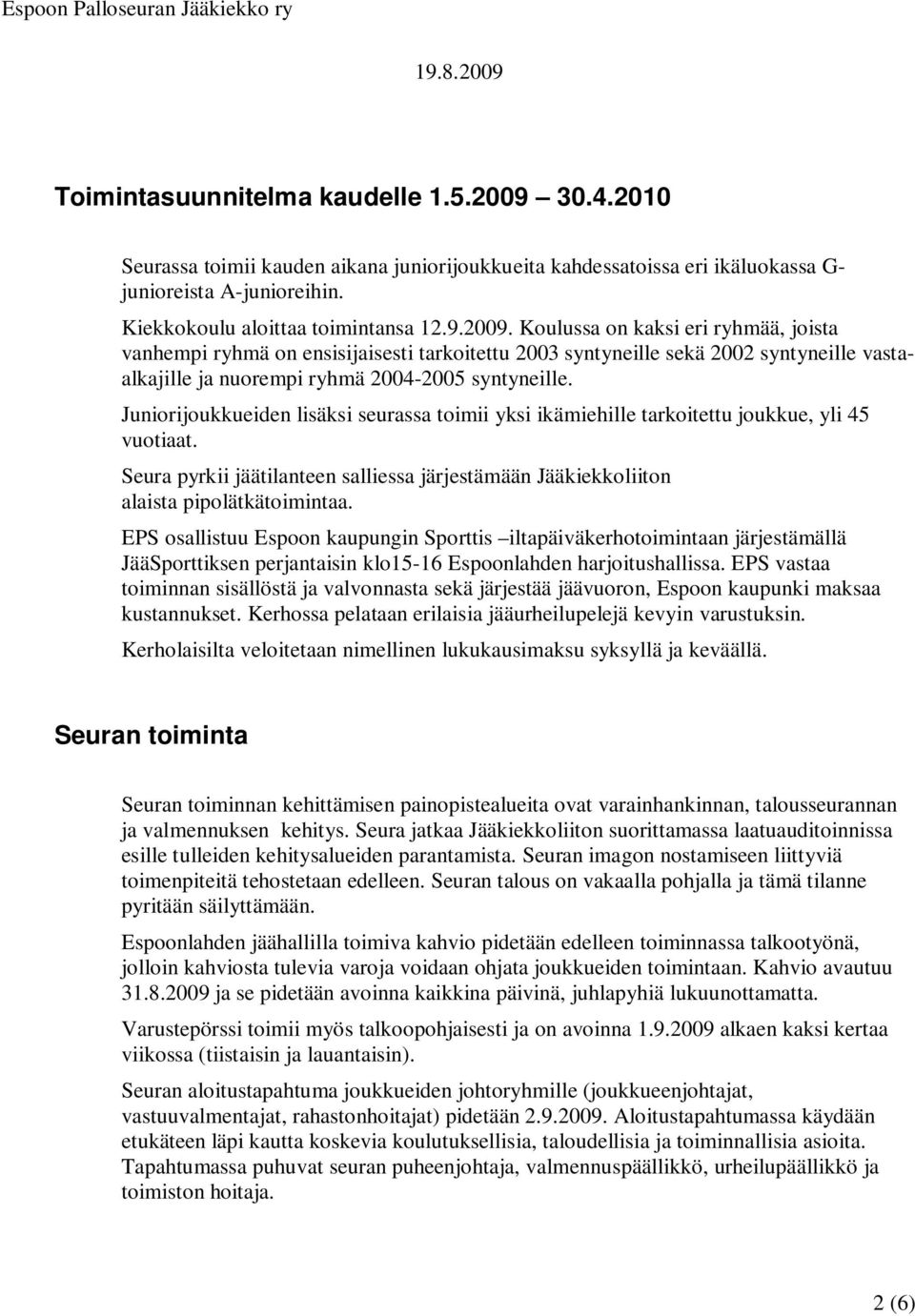 Espoon Palloseuran Jääkiekko ry

19.8.2009

Toimintasuunnitelma kaudelle 1.5.2009 – 30.4.2010

Seurassa toimii kauden aikana juniorijoukkueita kahdessatoissa eri ikäluokassa G-junioreista A-junioreihin.

Kiekkokoulu aloittaa toimintansa 12.9.2009. Koulussa on kaksi eri ryhmää, joista vanhempi ryhmä on ensisijaisesti tarkoitettu 2003 syntyneille sekä 2002 syntyneille vasta-alkajille ja nuorempi ryhmä 2004-2005 syntyneille.

Juniorijoukkueiden lisäksi seurassa toimii yksi ikämiehille tarkoitettu joukkue, yli 45 vuotiaat.

Seura pyrkii jäätilanteen salliessa järjestämään Jääkiekkoliiton alaista pipolätkätoimintaa.

EPS osallistuu Espoon kaupungin Sporttis –iltapäiväkerhotoimintaan järjestämällä JääSporttiksen perjantaisin klo15-16 Espoonlahden harjoitushallissa. EPS vastaa toiminnan sisällöstä ja valvonnasta sekä järjestää jäävuoron, Espoon kaupunki maksaa kustannukset. Kerhossa pelataan erilaisia jääurheilupelejä kevyin varustuksin.

Kerholaisilta veloitetaan nimellinen lukukausimaksu syksyllä ja keväällä.

Seuran toiminta

Seuran toiminnan kehittämisen painopistealueita ovat varainhankinnan, talousseurannan ja valmennuksen kehitys. Seura jatkaa Jääkiekkoliiton suorittamassa laatuauditoinnissa esille tulleiden kehitysalueiden parantamista. Seuran imagon nostamiseen liittyviä toimenpiteitä tehostetaan edelleen. Seuran talous on vakaalla pohjalla ja tämä tilanne pyritään säilyttämään.

Espoonlahden jäähallilla toimiva kahvio pidetään edelleen toiminnassa talkootyönä, jolloin kahviosta tulevia varoja voidaan ohjata joukkueiden toimintaan. Kahvio avautuu 31.8.2009 ja se pidetään avoinna kaikkina päivinä, juhlapyhiä lukuunottamatta.

Varustepörssi toimii myös talkoopohjaisesti ja on avoinna 1.9.2009 alkaen kaksi kertaa viikossa (tiistaisin ja lauantaisin).

Seuran aloitustapahtuma joukkueiden johtoryhmille (joukkueenjohtajat, vastuuvalmentajat, rahastonhoitajat) pidetään 2.9.2009. Aloitustapahtumassa käydään etukäteen läpi kautta koskevia koulutuksellisia, taloudellisia ja toiminnallisia asioita. Tapahtumassa puhuvat seuran puheenjohtaja, valmennuspäällikkö, urheilupäällikkö ja toimiston hoitaja.

2 (6)